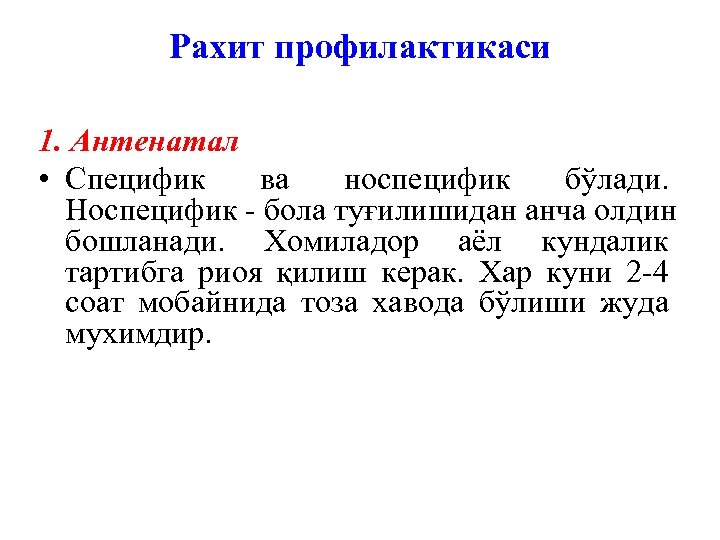 Рахит профилактикаси

1. Антенатал

• Специфик ва носпецифик бўлади. Носпецифик - бола туғилишидан анча олдин бошланади. Хомиладор аёл кундалик тартибга риоя қилиш керак. Хар куни 2-4 соат мобайнида тоза хавода бўлиши жуда мухимдир.